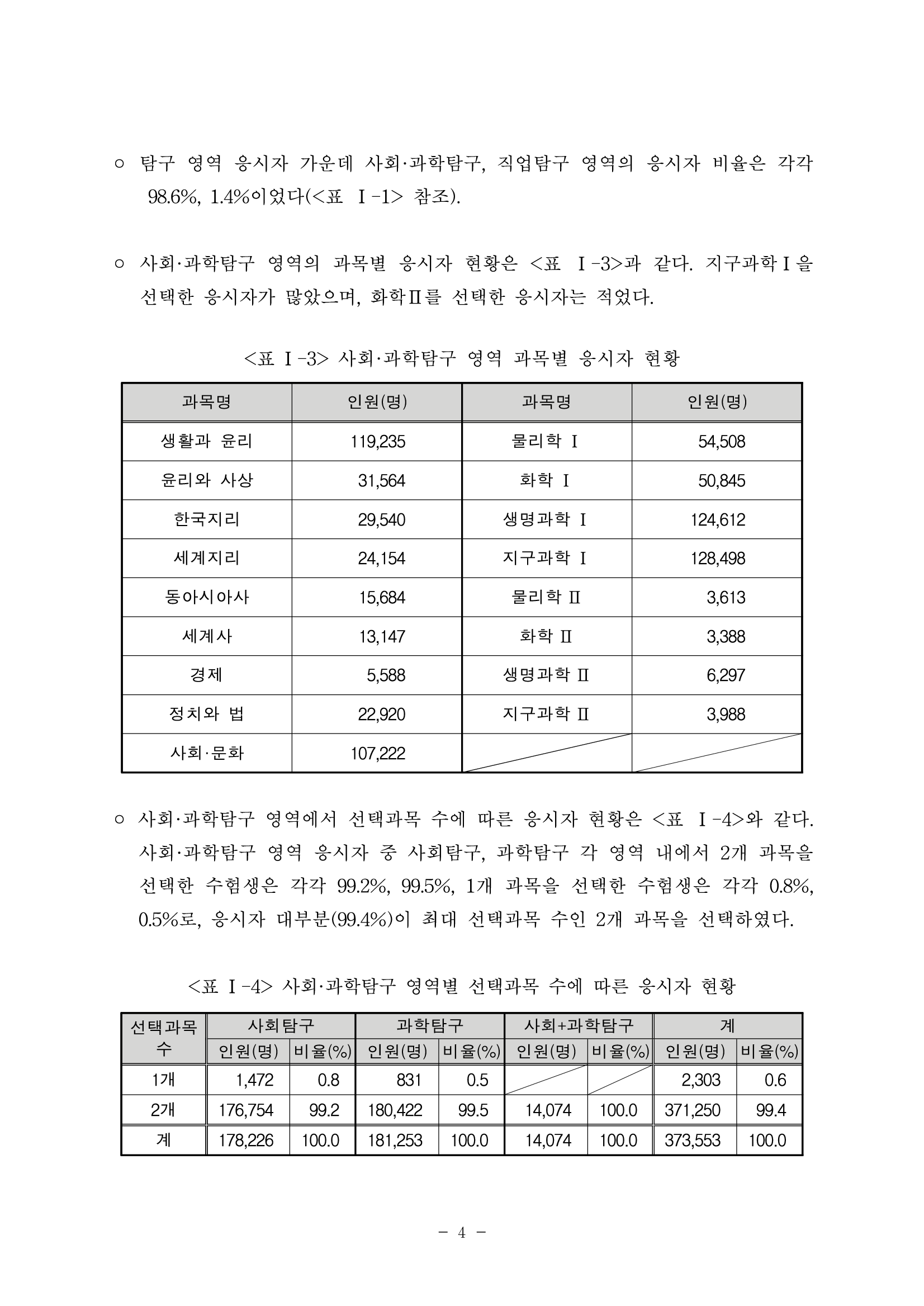 ○ 탐구 영역 응시자 가운데 사회·과학탐구, 직업탐구 영역의 응시자 비율은 각각 98.6%, 1.4%이었다(<표 Ⅰ-1> 참조).

○ 사회·과학탐구 영역의 과목별 응시자 현황은 <표 Ⅰ-3>과 같다. 지구과학Ⅰ을 선택한 응시자가 많았으며, 화학Ⅱ를 선택한 응시자는 적었다.

<표 Ⅰ-3> 사회·과학탐구 영역 과목별 응시자 현황

| 과목명 | 인원(명) | 과목명 | 인원(명) |
|---|---|---|---|
| 생활과 윤리 | 119,235 | 물리학 Ⅰ | 54,508 |
| 윤리와 사상 | 31,564 | 화학 Ⅰ | 50,845 |
| 한국지리 | 29,540 | 생명과학 Ⅰ | 124,612 |
| 세계지리 | 24,154 | 지구과학 Ⅰ | 128,498 |
| 동아시아사 | 15,684 | 물리학 Ⅱ | 3,613 |
| 세계사 | 13,147 | 화학 Ⅱ | 3,388 |
| 경제 | 5,588 | 생명과학 Ⅱ | 6,297 |
| 정치와 법 | 22,920 | 지구과학 Ⅱ | 3,988 |
| 사회·문화 | 107,222 | | |

○ 사회·과학탐구 영역에서 선택과목 수에 따른 응시자 현황은 <표 Ⅰ-4>와 같다. 사회·과학탐구 영역 응시자 중 사회탐구, 과학탐구 각 영역 내에서 2개 과목을 선택한 수험생은 각각 99.2%, 99.5%, 1개 과목을 선택한 수험생은 각각 0.8%, 0.5%로, 응시자 대부분(99.4%)이 최대 선택과목 수인 2개 과목을 선택하였다.

<표 Ⅰ-4> 사회·과학탐구 영역별 선택과목 수에 따른 응시자 현황

| 선택과목 수 | 사회탐구 인원(명) | 사회탐구 비율(%) | 과학탐구 인원(명) | 과학탐구 비율(%) | 사회+과학탐구 인원(명) | 사회+과학탐구 비율(%) | 계 인원(명) | 계 비율(%) |
|---|---|---|---|---|---|---|---|---|
| 1개 | 1,472 | 0.8 | 831 | 0.5 | | | 2,303 | 0.6 |
| 2개 | 176,754 | 99.2 | 180,422 | 99.5 | 14,074 | 100.0 | 371,250 | 99.4 |
| 계 | 178,226 | 100.0 | 181,253 | 100.0 | 14,074 | 100.0 | 373,553 | 100.0 |

- 4 -